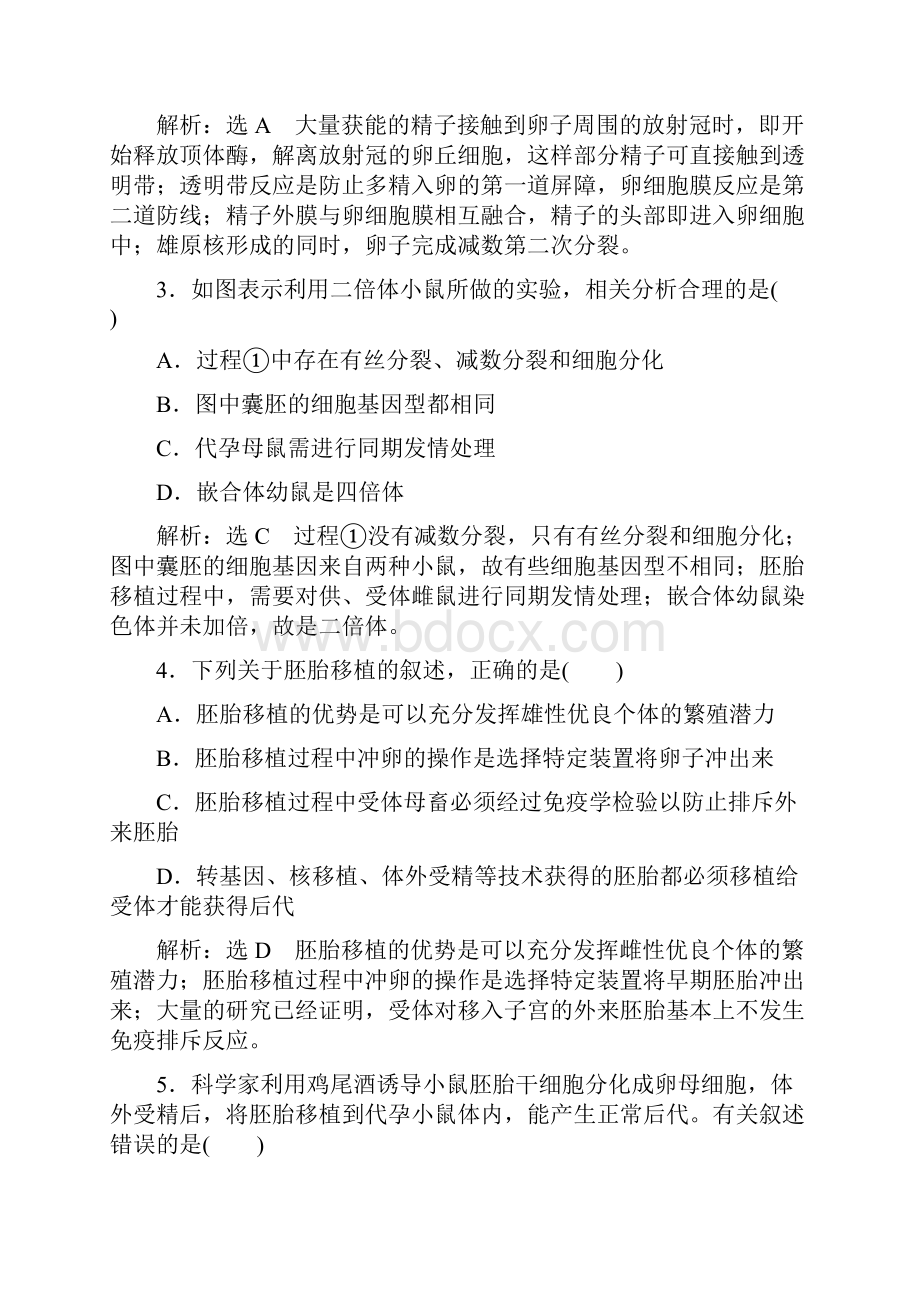 解析：选 A　大量获能的精子接触到卵子周围的放射冠时，即开始释放顶体酶，解离放射冠的卵丘细胞，这样部分精子可直接接触到透明带；透明带反应是防止多精入卵的第一道屏障，卵细胞膜反应是第二道防线；精子外膜与卵细胞膜相互融合，精子的头部即进入卵细胞中；雄原核形成的同时，卵子完成减数第二次分裂。

3．如图表示利用二倍体小鼠所做的实验，相关分析合理的是(　　)

A．过程①中存在有丝分裂、减数分裂和细胞分化

B．图中囊胚的细胞基因型都相同

C．代孕母鼠需进行同期发情处理

D．嵌合体幼鼠是四倍体

解析：选 C　过程①没有减数分裂，只有有丝分裂和细胞分化；图中囊胚的细胞基因来自两种小鼠，故有些细胞基因型不相同；胚胎移植过程中，需要对供、受体雌鼠进行同期发情处理；嵌合体幼鼠染色体并未加倍，故是二倍体。

www.bdocx.com

4．下列关于胚胎移植的叙述，正确的是(　　)

A．胚胎移植的优势是可以充分发挥雄性优良个体的繁殖潜力

B．胚胎移植过程中冲卵的操作是选择特定装置将卵子冲出来

C．胚胎移植过程中受体母畜必须经过免疫学检验以防止排斥外来胚胎

D．转基因、核移植、体外受精等技术获得的胚胎都必须移植给受体才能获得后代

解析：选 D　胚胎移植的优势是可以充分发挥雌性优良个体的繁殖潜力；胚胎移植过程中冲卵的操作是选择特定装置将早期胚胎冲出来；大量的研究已经证明，受体对移入子宫的外来胚胎基本上不发生免疫排斥反应。

5．科学家利用鸡尾酒诱导小鼠胚胎干细胞分化成卵母细胞，体外受精后，将胚胎移植到代孕小鼠体内，能产生正常后代。有关叙述错误的是(　　)